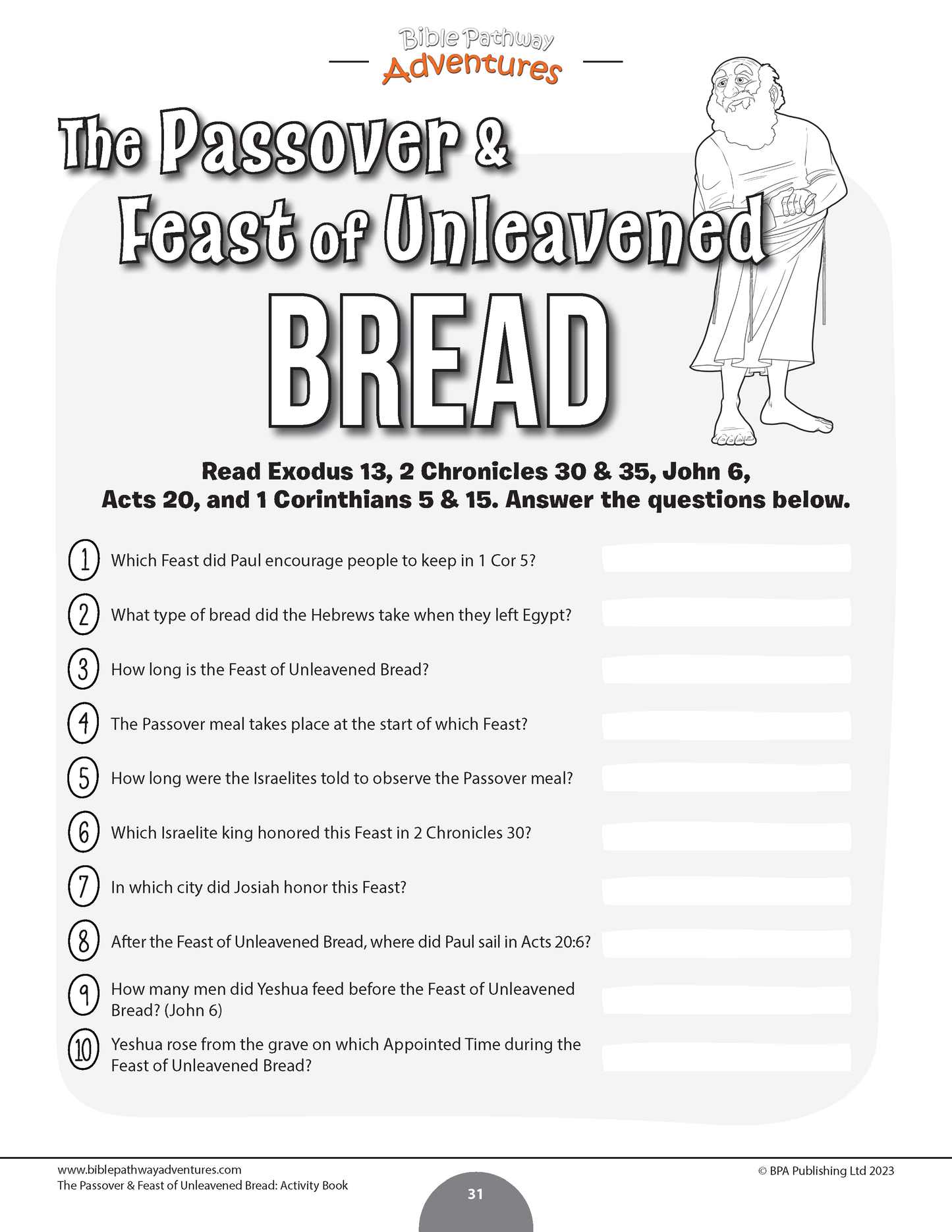 Bible Pathway Adventures

The Passover & Feast of Unleavened BREAD

Read Exodus 13, 2 Chronicles 30 & 35, John 6, Acts 20, and 1 Corinthians 5 & 15. Answer the questions below.

1 Which Feast did Paul encourage people to keep in 1 Cor 5?

2 What type of bread did the Hebrews take when they left Egypt?

3 How long is the Feast of Unleavened Bread?

4 The Passover meal takes place at the start of which Feast?

5 How long were the Israelites told to observe the Passover meal?

6 Which Israelite king honored this Feast in 2 Chronicles 30?

7 In which city did Josiah honor this Feast?

8 After the Feast of Unleavened Bread, where did Paul sail in Acts 20:6?

9 How many men did Yeshua feed before the Feast of Unleavened Bread? (John 6)

10 Yeshua rose from the grave on which Appointed Time during the Feast of Unleavened Bread?

www.biblepathwayadventures.com
The Passover & Feast of Unleavened Bread: Activity Book

31

© BPA Publishing Ltd 2023